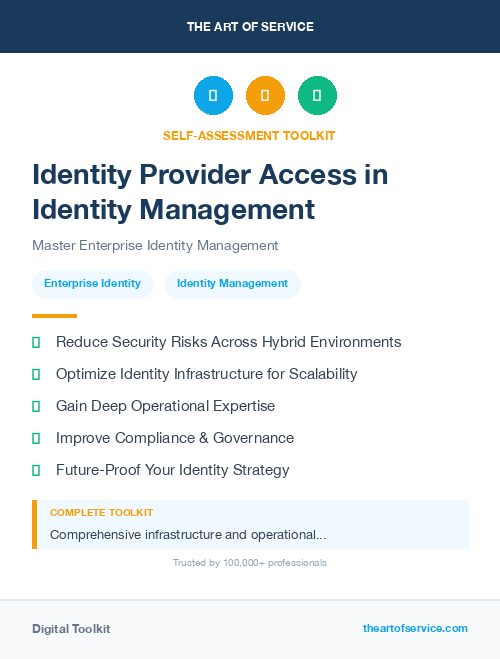 THE ART OF SERVICE

SELF-ASSESSMENT TOOLKIT

Identity Provider Access in Identity Management

Master Enterprise Identity Management

Enterprise Identity

Identity Management

Reduce Security Risks Across Hybrid Environments

Optimize Identity Infrastructure for Scalability

Gain Deep Operational Expertise

Improve Compliance & Governance

Future-Proof Your Identity Strategy

COMPLETE TOOLKIT

Comprehensive infrastructure and operational...

Trusted by 100,000+ professionals

Digital Toolkit

theartofservice.com